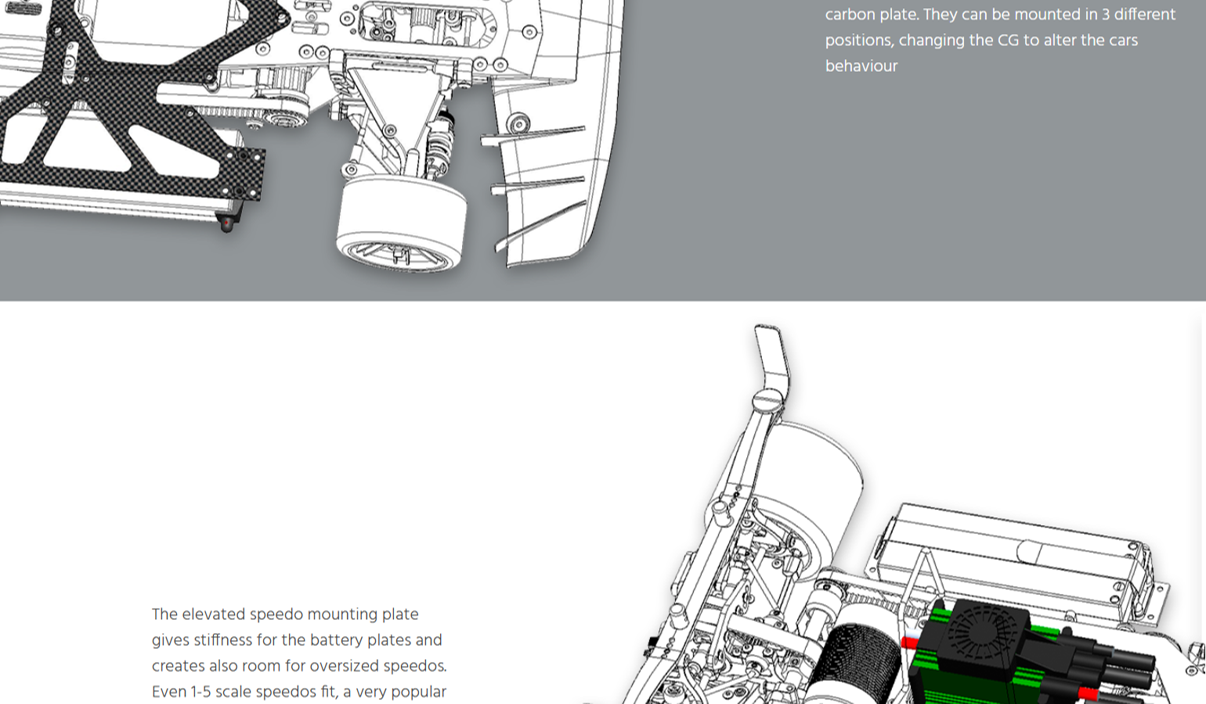 carbon plate. They can be mounted in 3 different positions, changing the CG to alter the cars behaviour

The elevated speedo mounting plate gives stiffness for the battery plates and creates also room for oversized speedos. Even 1-5 scale speedos fit, a very popular